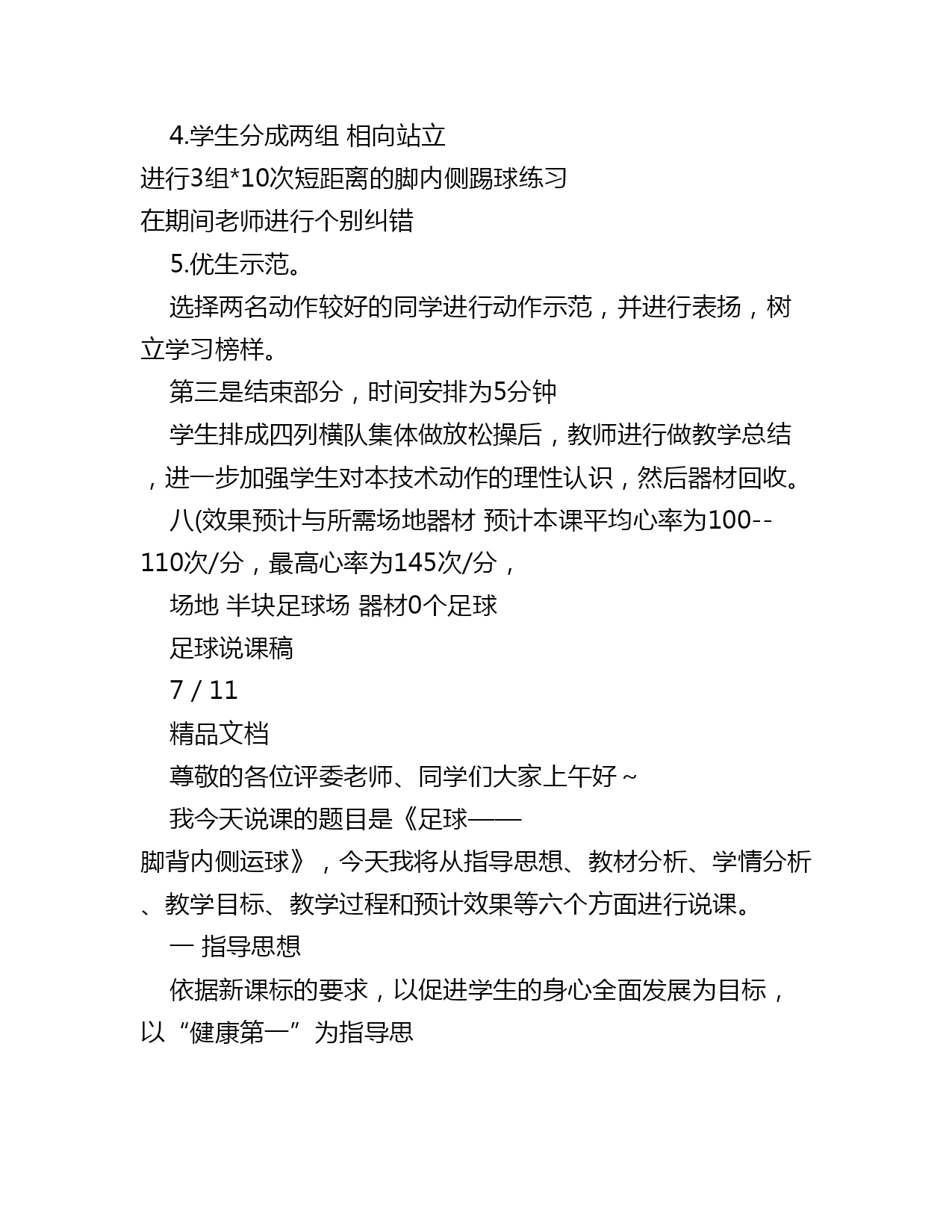 4.学生分成两组 相向站立
进行3组*10次短距离的脚内侧踢球练习
在期间老师进行个别纠错

5.优生示范。

选择两名动作较好的同学进行动作示范，并进行表扬，树立学习榜样。

第三是结束部分，时间安排为5分钟

学生排成四列横队集体做放松操后，教师进行做教学总结，进一步加强学生对本技术动作的理性认识，然后器材回收。

八(效果预计与所需场地器材 预计本课平均心率为100--110次/分，最高心率为145次/分，

场地 半块足球场 器材0个足球

足球说课稿

7 / 11

精品文档

尊敬的各位评委老师、同学们大家上午好~

我今天说课的题目是《足球——脚背内侧运球》，今天我将从指导思想、教材分析、学情分析、教学目标、教学过程和预计效果等六个方面进行说课。

一 指导思想

依据新课标的要求，以促进学生的身心全面发展为目标，以“健康第一”为指导思